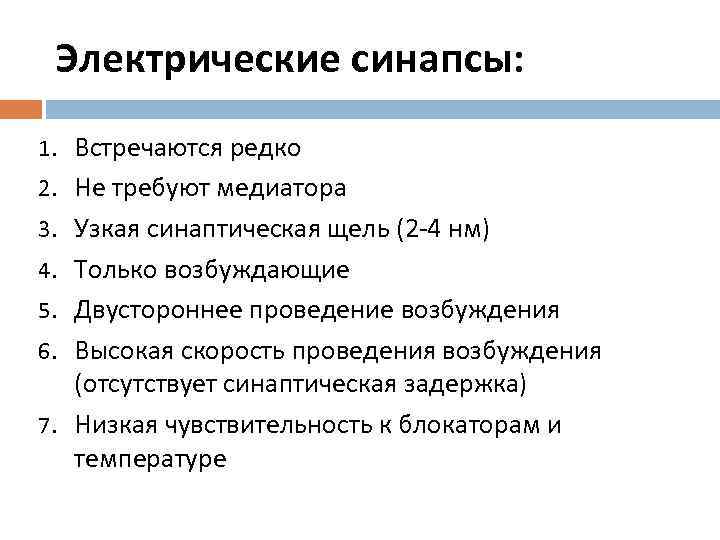 Электрические синапсы:

1. Встречаются редко
2. Не требуют медиатора
3. Узкая синаптическая щель (2-4 нм)
4. Только возбуждающие
5. Двустороннее проведение возбуждения
6. Высокая скорость проведения возбуждения (отсутствует синаптическая задержка)
7. Низкая чувствительность к блокаторам и температуре